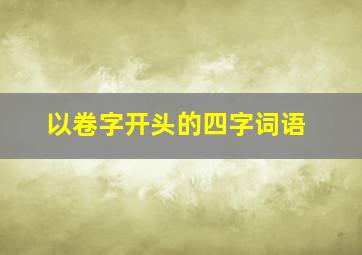 以卷字开头的四字词语